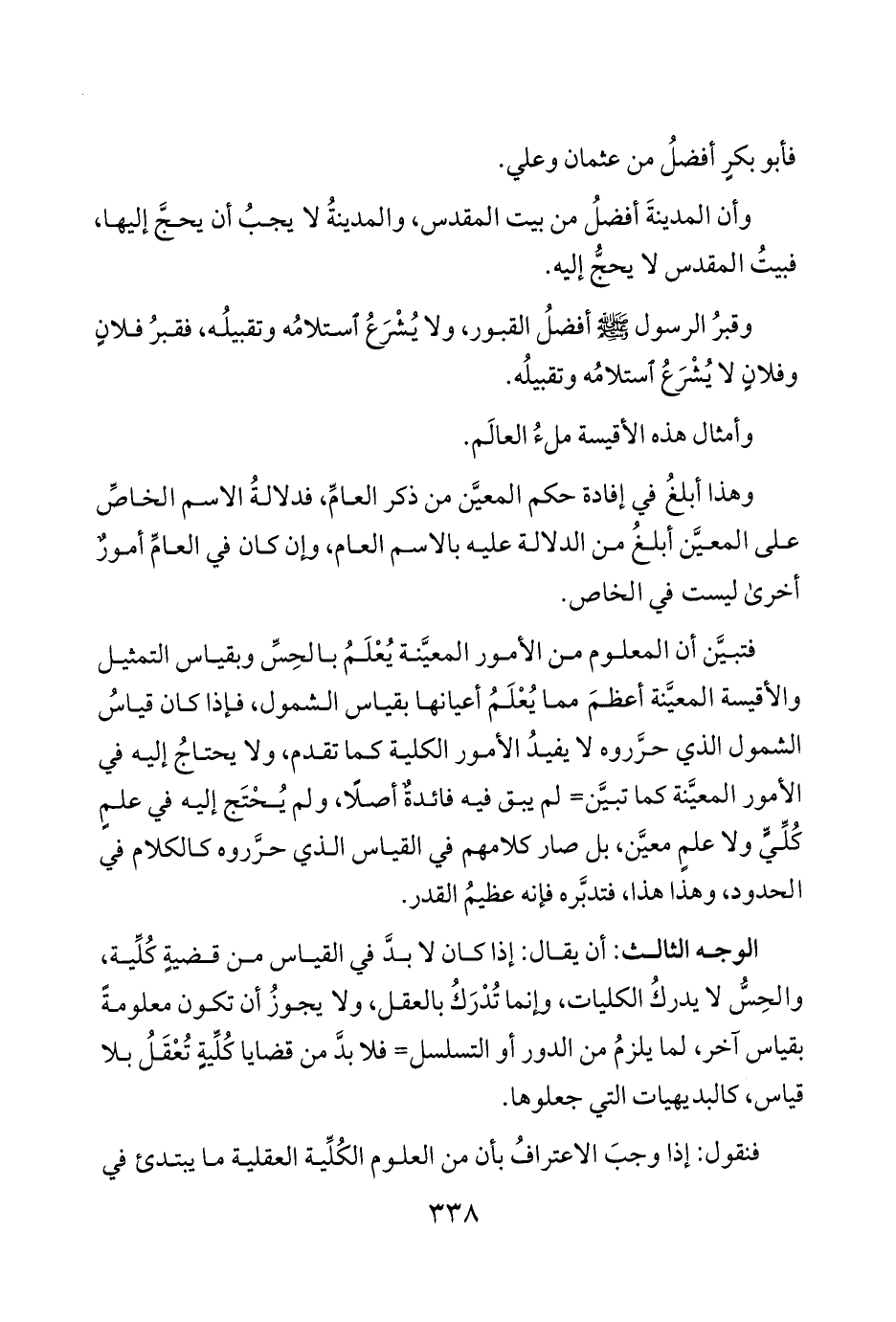 فأبو بكرٍ أفضلُ من عثمان وعلي.

وأن المدينةَ أفضلُ من بيت المقدس، والمدينةُ لا يجبُ أن يحجَّ إليها، فبيتُ المقدس لا يحجُّ إليه.

وقبرُ الرسول ﷺ أفضلُ القبور، ولا يُشْرَعُ ٱستلامُه وتقبيلُه، فقبرُ فلانٍ وفلانٍ لا يُشْرَعُ ٱستلامُه وتقبيلُه.

وأمثال هذه الأقيسة ملءُ العالَم.

وهذا أبلغُ في إفادة حكم المعيَّن من ذكر العامِّ، فدلالةُ الاسم الخاصِّ على المعيَّن أبلغُ من الدلالة عليه بالاسم العام، وإن كان في العامِّ أمورٌ أخرىٰ ليست في الخاص.

فتبيَّن أن المعلوم من الأمور المعيَّنة يُعْلَمُ بالحِسِّ وبقياس التمثيل والأقيسة المعيَّنة أعظمَ مما يُعْلَمُ أعيانها بقياس الشمول، فإذا كان قياسُ الشمول الذي حرَّروه لا يفيدُ الأمور الكلية كما تقدم، ولا يحتاجُ إليه في الأمور المعيَّنة كما تبيَّن= لم يبق فيه فائدةٌ أصلًا، ولم يُحْتَج إليه في علمٍ كُلِّيٍّ ولا علمٍ معيَّن، بل صار كلامهم في القياس الذي حرَّروه كالكلام في الحدود، وهذا هذا، فتدبَّره فإنه عظيمُ القدر.

الوجه الثالث: أن يقال: إذا كان لا بدَّ في القياس من قضيةٍ كُلِّية، والحِسُّ لا يدركُ الكليات، وإنما تُدْرَكُ بالعقل، ولا يجوزُ أن تكون معلومةً بقياس آخر، لما يلزمُ من الدور أو التسلسل= فلا بدَّ من قضايا كُلِّيةٍ تُعْقَلُ بلا قياس، كالبديهيات التي جعلوها.

فنقول: إذا وجبَ الاعترافُ بأن من العلوم الكُلِّية العقلية ما يبتدئ في

٣٣٨